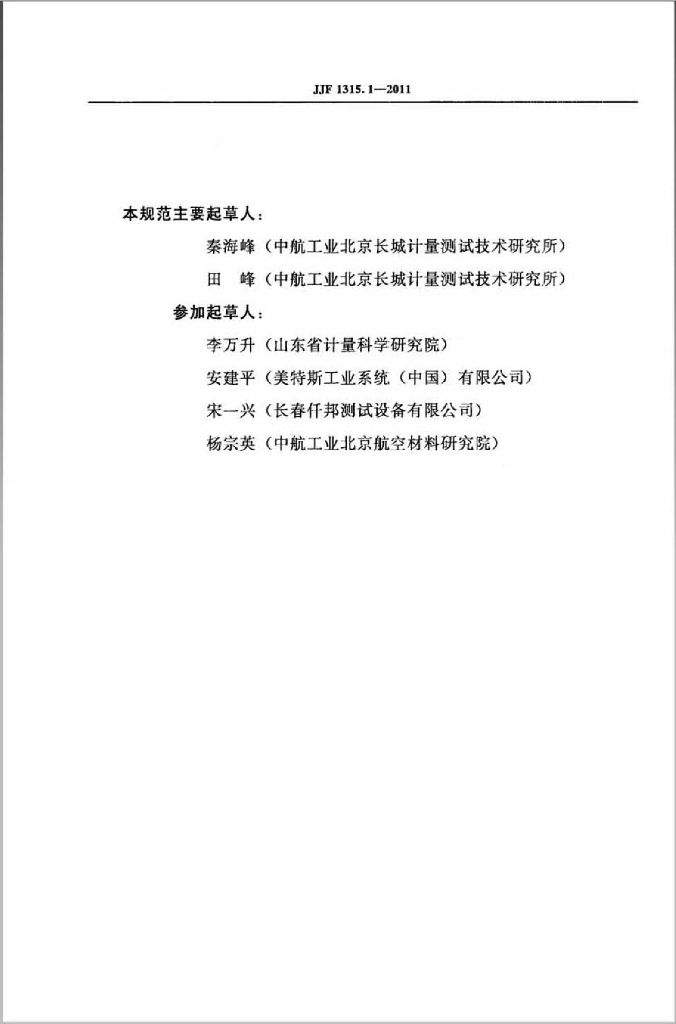 JJF 1315.1—2011

本规范主要起草人：

秦海峰（中航工业北京长城计量测试技术研究所）

田　峰（中航工业北京长城计量测试技术研究所）

参加起草人：

李万升（山东省计量科学研究院）

安建平（美特斯工业系统（中国）有限公司）

宋一兴（长春仟邦测试设备有限公司）

杨宗英（中航工业北京航空材料研究院）